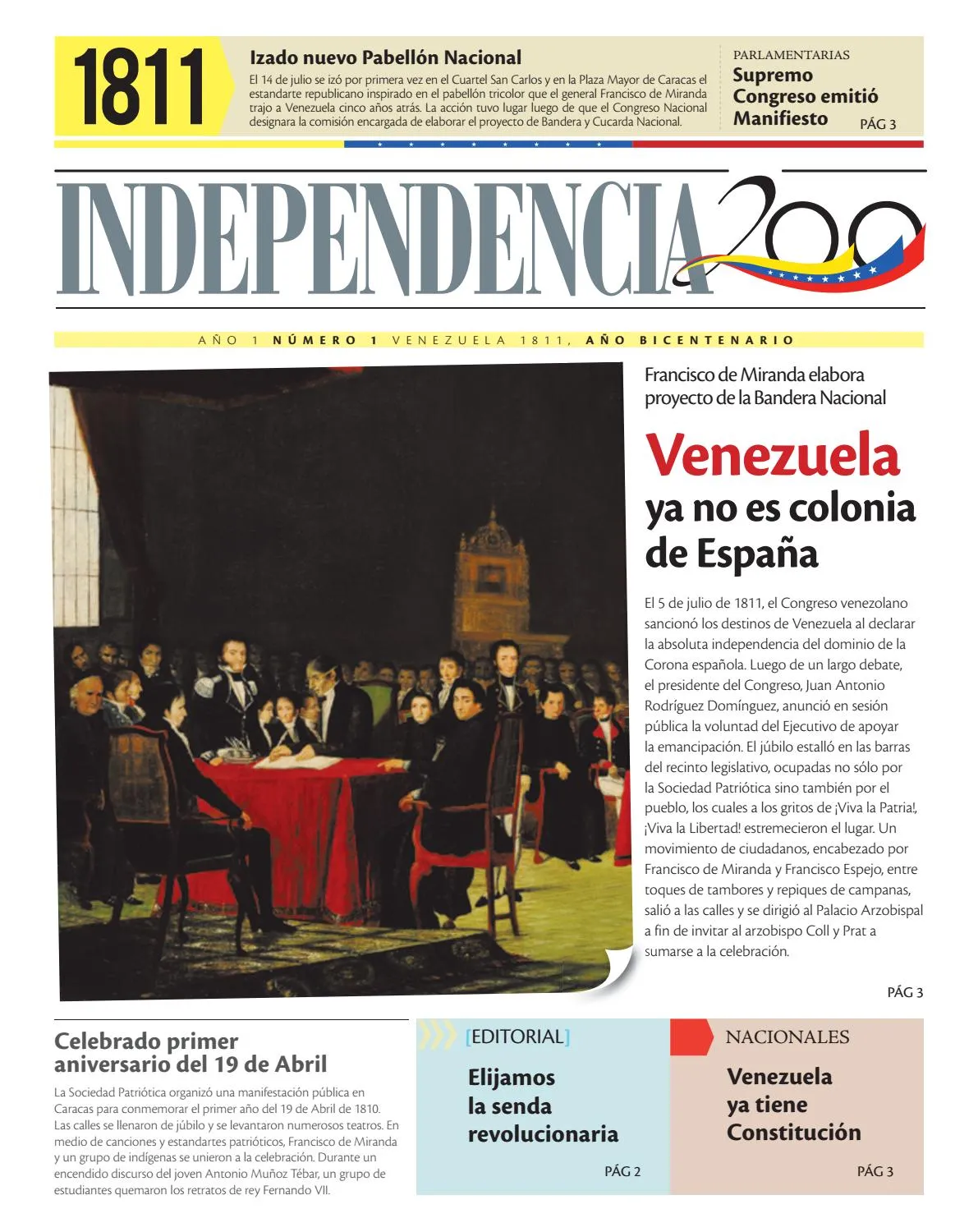 1811

Izado nuevo Pabellón Nacional

El 14 de julio se izó por primera vez en el Cuartel San Carlos y en la Plaza Mayor de Caracas el estandarte republicano inspirado en el pabellón tricolor que el general Francisco de Miranda trajo a Venezuela cinco años atrás. La acción tuvo lugar luego de que el Congreso Nacional designara la comisión encargada de elaborar el proyecto de Bandera y Cucarda Nacional.

PARLAMENTARIAS
Supremo Congreso emitió Manifiesto
PÁG 3

INDEPENDENCIA 200

AÑO 1 NÚMERO 1 VENEZUELA 1811, AÑO BICENTENARIO

Francisco de Miranda elabora proyecto de la Bandera Nacional

Venezuela ya no es colonia de España

El 5 de julio de 1811, el Congreso venezolano sancionó los destinos de Venezuela al declarar la absoluta independencia del dominio de la Corona española. Luego de un largo debate, el presidente del Congreso, Juan Antonio Rodríguez Domínguez, anunció en sesión pública la voluntad del Ejecutivo de apoyar la emancipación. El júbilo estalló en las barras del recinto legislativo, ocupadas no sólo por la Sociedad Patriótica sino también por el pueblo, los cuales a los gritos de ¡Viva la Patria!, ¡Viva la Libertad! estremecieron el lugar. Un movimiento de ciudadanos, encabezado por Francisco de Miranda y Francisco Espejo, entre toques de tambores y repiques de campanas, salió a las calles y se dirigió al Palacio Arzobispal a fin de invitar al arzobispo Coll y Prat a sumarse a la celebración.

PÁG 3

Celebrado primer aniversario del 19 de Abril

La Sociedad Patriótica organizó una manifestación pública en Caracas para conmemorar el primer año del 19 de Abril de 1810. Las calles se llenaron de júbilo y se levantaron numerosos teatros. En medio de canciones y estandartes patrióticos, Francisco de Miranda y un grupo de indígenas se unieron a la celebración. Durante un encendido discurso del joven Antonio Muñoz Tébar, un grupo de estudiantes quemaron los retratos de rey Fernando VII.

[EDITORIAL]
Elijamos la senda revolucionaria
PÁG 2

NACIONALES
Venezuela ya tiene Constitución
PÁG 3